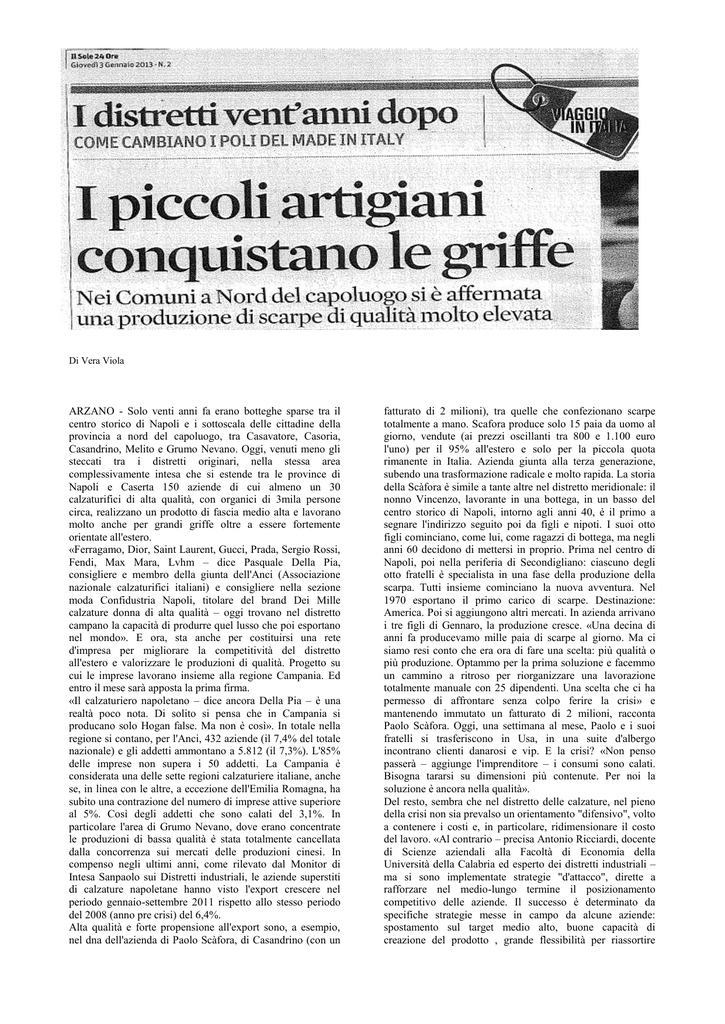 Il Sole 24 Ore
Giovedì 3 Gennaio 2013 - N. 2

I distretti vent'anni dopo
COME CAMBIANO I POLI DEL MADE IN ITALY

VIAGGIO IN ITALIA

I piccoli artigiani conquistano le griffe

Nei Comuni a Nord del capoluogo si è affermata una produzione di scarpe di qualità molto elevata

Di Vera Viola

ARZANO - Solo venti anni fa erano botteghe sparse tra il centro storico di Napoli e i sottoscala delle cittadine della provincia a nord del capoluogo, tra Casavatore, Casoria, Casandrino, Melito e Grumo Nevano. Oggi, venuti meno gli steccati tra i distretti originari, nella stessa area complessivamente intesa che si estende tra le province di Napoli e Caserta 150 aziende di cui almeno un 30 calzaturifici di alta qualità, con organici di 3mila persone circa, realizzano un prodotto di fascia medio alta e lavorano molto anche per grandi griffe oltre a essere fortemente orientate all'estero.
«Ferragamo, Dior, Saint Laurent, Gucci, Prada, Sergio Rossi, Fendi, Max Mara, Lvhm – dice Pasquale Della Pia, consigliere e membro della giunta dell'Anci (Associazione nazionale calzaturifici italiani) e consigliere nella sezione moda Confidustria Napoli, titolare del brand Dei Mille calzature donna di alta qualità – oggi trovano nel distretto campano la capacità di produrre quel lusso che poi esportano nel mondo». E ora, sta anche per costituirsi una rete d'impresa per migliorare la competitività del distretto all'estero e valorizzare le produzioni di qualità. Progetto su cui le imprese lavorano insieme alla regione Campania. Ed entro il mese sarà apposta la prima firma.
«Il calzaturiero napoletano – dice ancora Della Pia – è una realtà poco nota. Di solito si pensa che in Campania si producano solo Hogan false. Ma non è così». In totale nella regione si contano, per l'Anci, 432 aziende (il 7,4% del totale nazionale) e gli addetti ammontano a 5.812 (il 7,3%). L'85% delle imprese non supera i 50 addetti. La Campania è considerata una delle sette regioni calzaturiere italiane, anche se, in linea con le altre, a eccezione dell'Emilia Romagna, ha subito una contrazione del numero di imprese attive superiore al 5%. Così degli addetti che sono calati del 3,1%. In particolare l'area di Grumo Nevano, dove erano concentrate le produzioni di bassa qualità è stata totalmente cancellata dalla concorrenza sui mercati delle produzioni cinesi. In compenso negli ultimi anni, come rilevato dal Monitor di Intesa Sanpaolo sui Distretti industriali, le aziende superstiti di calzature napoletane hanno visto l'export crescere nel periodo gennaio-settembre 2011 rispetto allo stesso periodo del 2008 (anno pre crisi) del 6,4%.
Alta qualità e forte propensione all'export sono, a esempio, nel dna dell'azienda di Paolo Scàfora, di Casandrino (con un fatturato di 2 milioni), tra quelle che confezionano scarpe totalmente a mano. Scafora produce solo 15 paia da uomo al giorno, vendute (ai prezzi oscillanti tra 800 e 1.100 euro l'uno) per il 95% all'estero e solo per la piccola quota rimanente in Italia. Azienda giunta alla terza generazione, subendo una trasformazione radicale e molto rapida. La storia della Scàfora è simile a tante altre nel distretto meridionale: il nonno Vincenzo, lavorante in una bottega, in un basso del centro storico di Napoli, intorno agli anni 40, è il primo a segnare l'indirizzo seguito poi da figli e nipoti. I suoi otto figli cominciano, come lui, come ragazzi di bottega, ma negli anni 60 decidono di mettersi in proprio. Prima nel centro di Napoli, poi nella periferia di Secondigliano: ciascuno degli otto fratelli è specialista in una fase della produzione della scarpa. Tutti insieme cominciano la nuova avventura. Nel 1970 esportano il primo carico di scarpe. Destinazione: America. Poi si aggiungono altri mercati. In azienda arrivano i tre figli di Gennaro, la produzione cresce. «Una decina di anni fa producevamo mille paia di scarpe al giorno. Ma ci siamo resi conto che era ora di fare una scelta: più qualità o più produzione. Optammo per la prima soluzione e facemmo un cammino a ritroso per riorganizzare una lavorazione totalmente manuale con 25 dipendenti. Una scelta che ci ha permesso di affrontare senza colpo ferire la crisi» e mantenendo immutato un fatturato di 2 milioni, racconta Paolo Scàfora. Oggi, una settimana al mese, Paolo e i suoi fratelli si trasferiscono in Usa, in una suite d'albergo incontrano clienti danarosi e vip. E la crisi? «Non penso passerà – aggiunge l'imprenditore – i consumi sono calati. Bisogna tararsi su dimensioni più contenute. Per noi la soluzione è ancora nella qualità».
Del resto, sembra che nel distretto delle calzature, nel pieno della crisi non sia prevalso un orientamento "difensivo", volto a contenere i costi e, in particolare, ridimensionare il costo del lavoro. «Al contrario – precisa Antonio Ricciardi, docente di Scienze aziendali alla Facoltà di Economia della Università della Calabria ed esperto dei distretti industriali – ma si sono implementate strategie "d'attacco", dirette a rafforzare nel medio-lungo termine il posizionamento competitivo delle aziende. Il successo è determinato da specifiche strategie messe in campo da alcune aziende: spostamento sul target medio alto, buone capacità di creazione del prodotto , grande flessibilità per riassortire